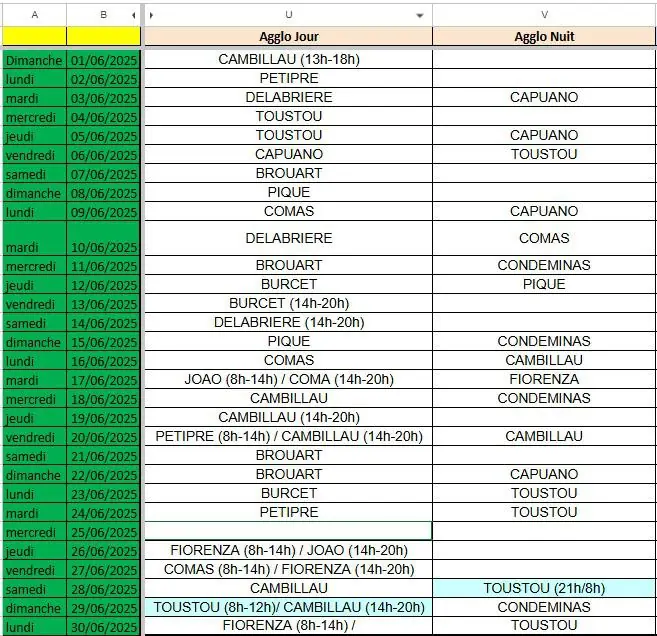 | A | B | U | V |
|---|---|---|---|
| | | Agglo Jour | Agglo Nuit |
| Dimanche | 01/06/2025 | CAMBILLAU (13h-18h) | |
| lundi | 02/06/2025 | PETIPRE | |
| mardi | 03/06/2025 | DELABRIERE | CAPUANO |
| mercredi | 04/06/2025 | TOUSTOU | |
| jeudi | 05/06/2025 | TOUSTOU | CAPUANO |
| vendredi | 06/06/2025 | CAPUANO | TOUSTOU |
| samedi | 07/06/2025 | BROUART | |
| dimanche | 08/06/2025 | PIQUE | |
| lundi | 09/06/2025 | COMAS | CAPUANO |
| mardi | 10/06/2025 | DELABRIERE | COMAS |
| mercredi | 11/06/2025 | BROUART | CONDEMINAS |
| jeudi | 12/06/2025 | BURCET | PIQUE |
| vendredi | 13/06/2025 | BURCET (14h-20h) | |
| samedi | 14/06/2025 | DELABRIERE (14h-20h) | |
| dimanche | 15/06/2025 | PIQUE | CONDEMINAS |
| lundi | 16/06/2025 | COMAS | CAMBILLAU |
| mardi | 17/06/2025 | JOAO (8h-14h) / COMA (14h-20h) | FIORENZA |
| mercredi | 18/06/2025 | CAMBILLAU | CONDEMINAS |
| jeudi | 19/06/2025 | CAMBILLAU (14h-20h) | |
| vendredi | 20/06/2025 | PETIPRE (8h-14h) / CAMBILLAU (14h-20h) | CAMBILLAU |
| samedi | 21/06/2025 | BROUART | |
| dimanche | 22/06/2025 | BROUART | CAPUANO |
| lundi | 23/06/2025 | BURCET | TOUSTOU |
| mardi | 24/06/2025 | PETIPRE | TOUSTOU |
| mercredi | 25/06/2025 | | |
| jeudi | 26/06/2025 | FIORENZA (8h-14h) / JOAO (14h-20h) | |
| vendredi | 27/06/2025 | COMAS (8h-14h) / FIORENZA (14h-20h) | |
| samedi | 28/06/2025 | CAMBILLAU | TOUSTOU (21h/8h) |
| dimanche | 29/06/2025 | TOUSTOU (8h-12h)/ CAMBILLAU (14h-20h) | CONDEMINAS |
| lundi | 30/06/2025 | FIORENZA (8h-14h) / | TOUSTOU |